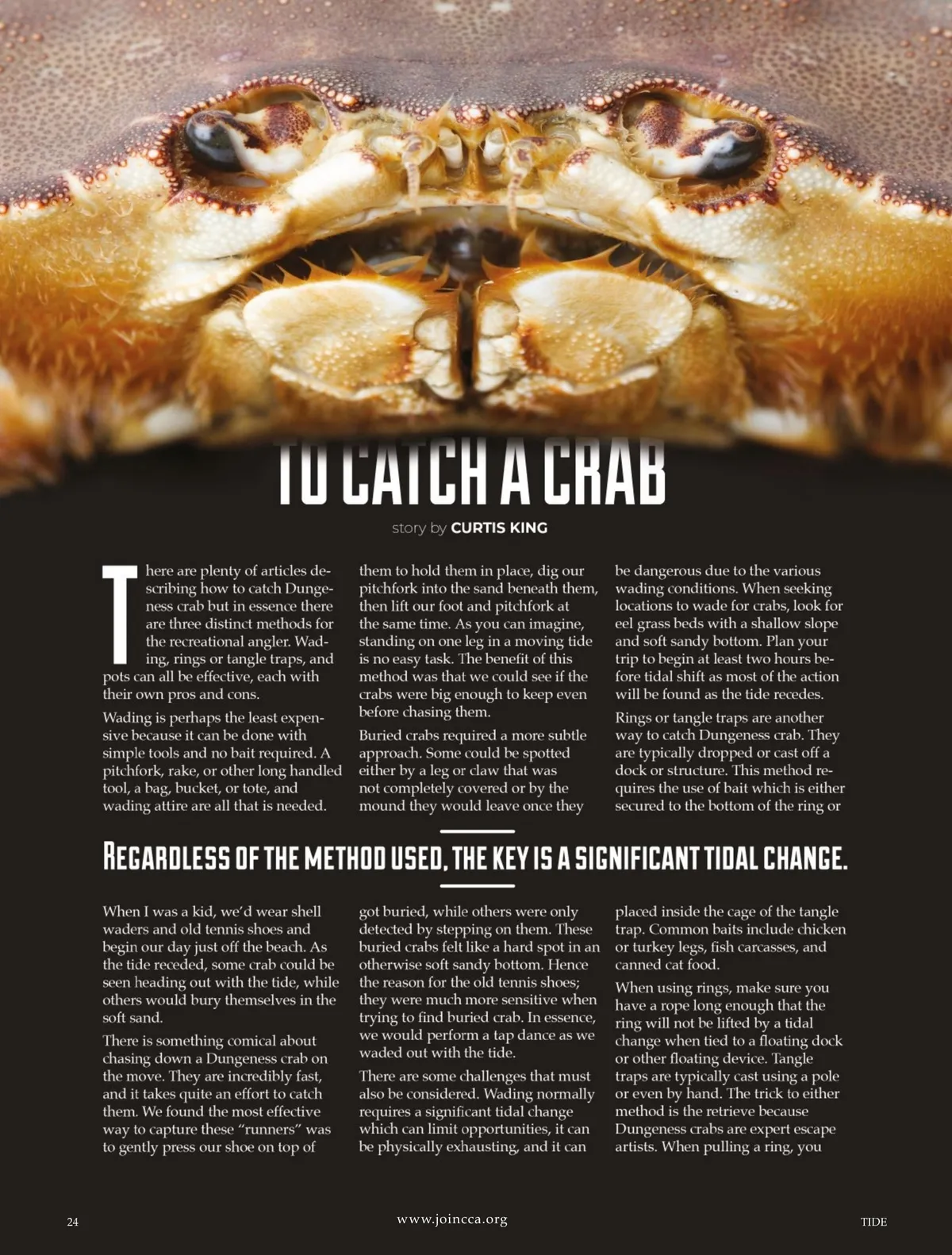 TO CATCH A CRAB

story by CURTIS KING

There are plenty of articles describing how to catch Dungeness crab but in essence there are three distinct methods for the recreational angler. Wading, rings or tangle traps, and pots can all be effective, each with their own pros and cons.

Wading is perhaps the least expensive because it can be done with simple tools and no bait required. A pitchfork, rake, or other long handled tool, a bag, bucket, or tote, and wading attire are all that is needed.

When I was a kid, we'd wear shell waders and old tennis shoes and begin our day just off the beach. As the tide receded, some crab could be seen heading out with the tide, while others would bury themselves in the soft sand.

There is something comical about chasing down a Dungeness crab on the move. They are incredibly fast, and it takes quite an effort to catch them. We found the most effective way to capture these "runners" was to gently press our shoe on top of them to hold them in place, dig our pitchfork into the sand beneath them, then lift our foot and pitchfork at the same time. As you can imagine, standing on one leg in a moving tide is no easy task. The benefit of this method was that we could see if the crabs were big enough to keep even before chasing them.

Buried crabs required a more subtle approach. Some could be spotted either by a leg or claw that was not completely covered or by the mound they would leave once they got buried, while others were only detected by stepping on them. These buried crabs felt like a hard spot in an otherwise soft sandy bottom. Hence the reason for the old tennis shoes; they were much more sensitive when trying to find buried crab. In essence, we would perform a tap dance as we waded out with the tide.

There are some challenges that must also be considered. Wading normally requires a significant tidal change which can limit opportunities, it can be physically exhausting, and it can be dangerous due to the various wading conditions. When seeking locations to wade for crabs, look for eel grass beds with a shallow slope and soft sandy bottom. Plan your trip to begin at least two hours before tidal shift as most of the action will be found as the tide recedes.

Rings or tangle traps are another way to catch Dungeness crab. They are typically dropped or cast off a dock or structure. This method requires the use of bait which is either secured to the bottom of the ring or placed inside the cage of the tangle trap. Common baits include chicken or turkey legs, fish carcasses, and canned cat food.

When using rings, make sure you have a rope long enough that the ring will not be lifted by a tidal change when tied to a floating dock or other floating device. Tangle traps are typically cast using a pole or even by hand. The trick to either method is the retrieve because Dungeness crabs are expert escape artists. When pulling a ring, you

REGARDLESS OF THE METHOD USED, THE KEY IS A SIGNIFICANT TIDAL CHANGE.

24 www.joincca.org TIDE